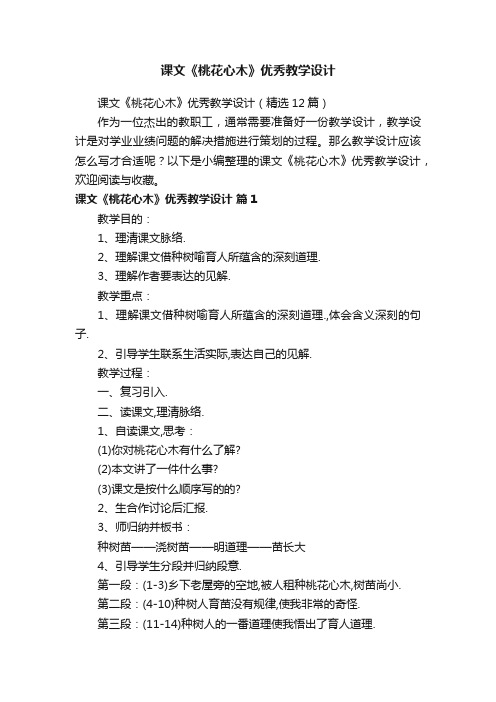 课文《桃花心木》优秀教学设计

课文《桃花心木》优秀教学设计（精选12篇）

作为一位杰出的教职工，通常需要准备好一份教学设计，教学设计是对学业业绩问题的解决措施进行策划的过程。那么教学设计应该怎么写才合适呢？以下是小编整理的课文《桃花心木》优秀教学设计，欢迎阅读与收藏。

课文《桃花心木》优秀教学设计 篇1

教学目的：

1、理清课文脉络.

2、理解课文借种树喻育人所蕴含的深刻道理.

3、理解作者要表达的见解.

教学重点：

1、理解课文借种树喻育人所蕴含的深刻道理.,体会含义深刻的句子.

2、引导学生联系生活实际,表达自己的见解.

教学过程：

一、复习引入.

二、读课文,理清脉络.

1、自读课文,思考：

(1)你对桃花心木有什么了解?

(2)本文讲了一件什么事?

(3)课文是按什么顺序写的的?

2、生合作讨论后汇报.

3、师归纳并板书：

种树苗——浇树苗——明道理——苗长大

4、引导学生分段并归纳段意.

第一段：(1-3)乡下老屋旁的空地,被人租种桃花心木,树苗尚小.

第二段：(4-10)种树人育苗没有规律,使我非常的奇怪.

第三段：(11-14)种树人的一番道理使我悟出了育人道理.